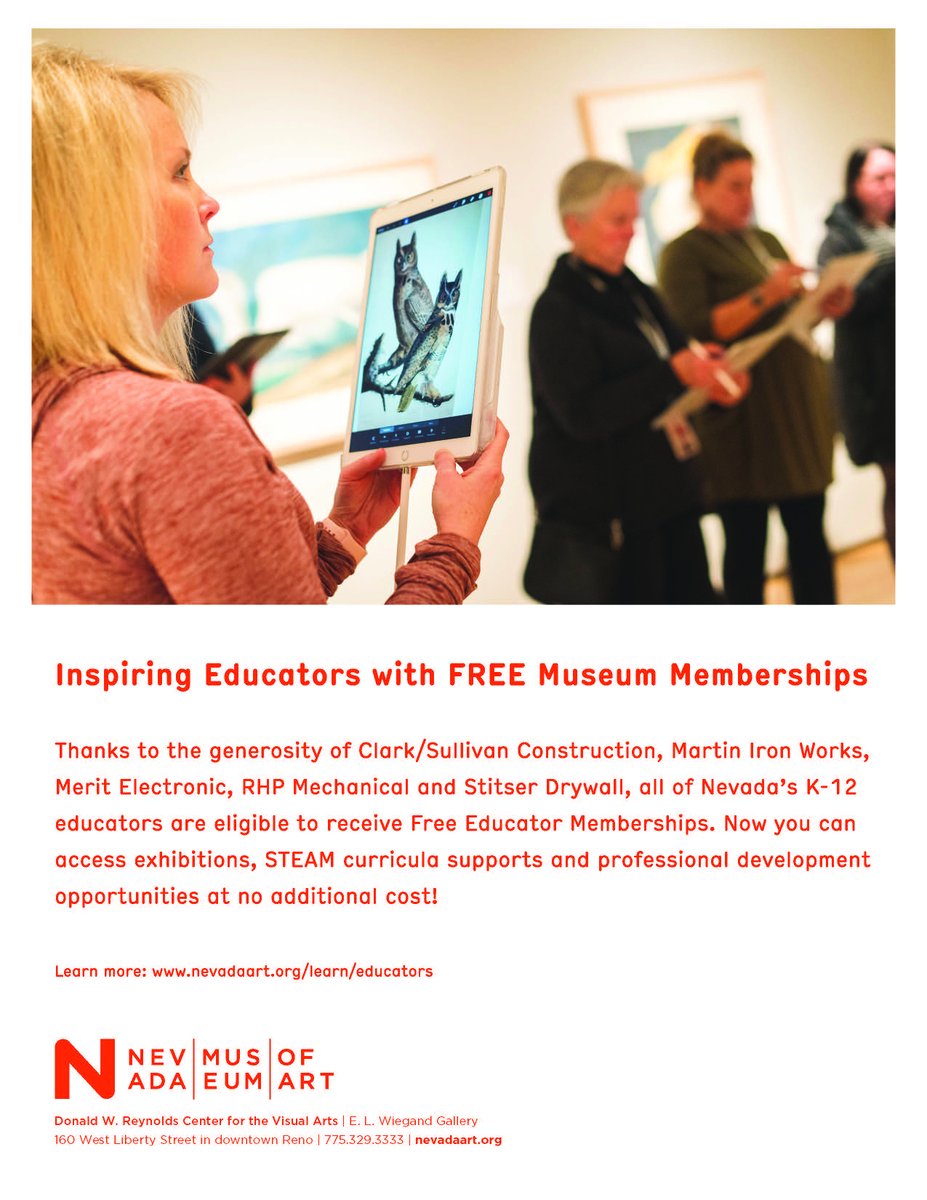 Inspiring Educators with FREE Museum Memberships

Thanks to the generosity of Clark/Sullivan Construction, Martin Iron Works, Merit Electronic, RHP Mechanical and Stitser Drywall, all of Nevada's K-12 educators are eligible to receive Free Educator Memberships. Now you can access exhibitions, STEAM curricula supports and professional development opportunities at no additional cost!

Learn more: www.nevadaart.org/learn/educators

N NEV MUS OF
ADA EUM ART

Donald W. Reynolds Center for the Visual Arts | E. L. Wiegand Gallery
160 West Liberty Street in downtown Reno | 775.329.3333 | nevadaart.org